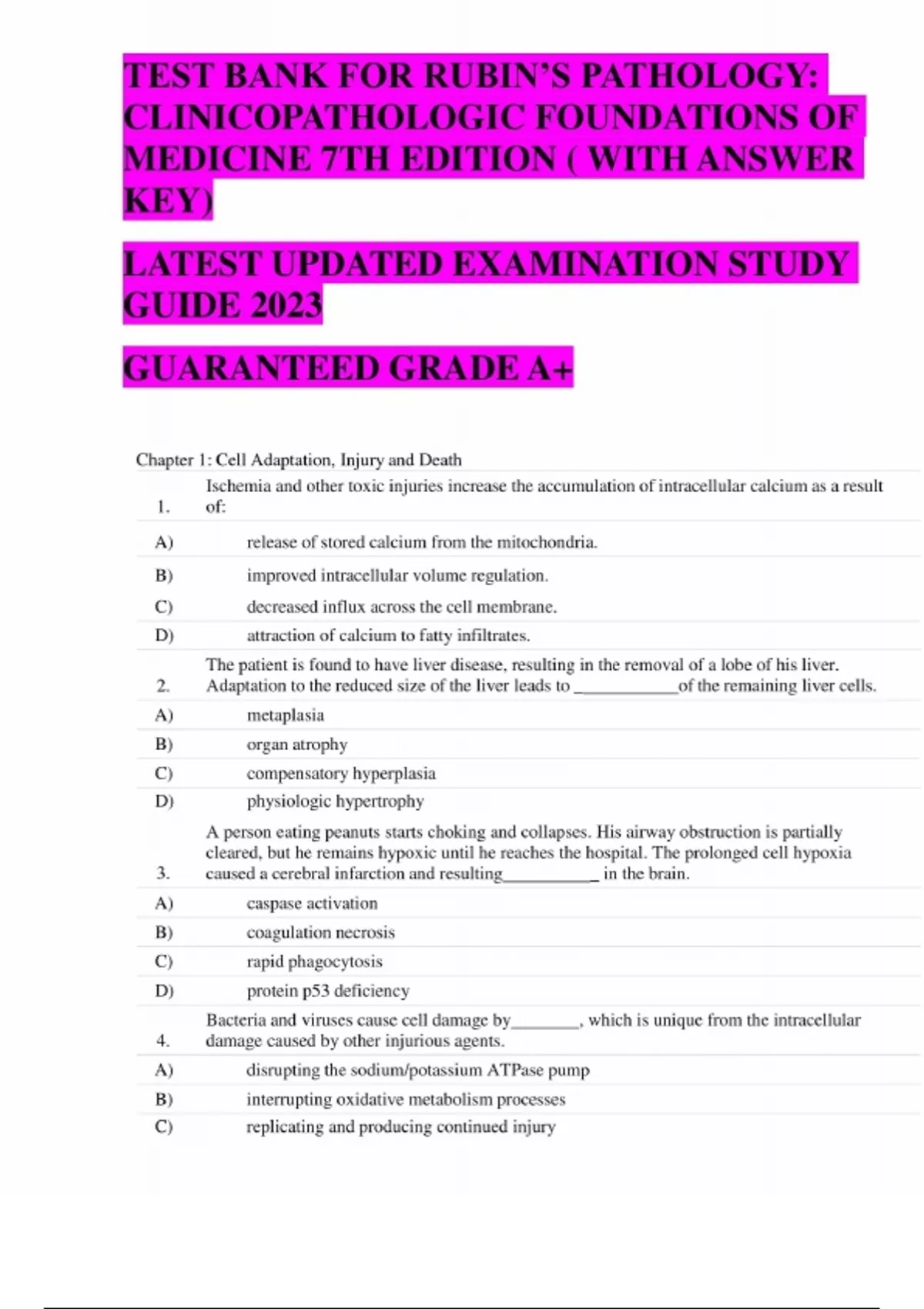 TEST BANK FOR RUBIN'S PATHOLOGY: CLINICOPATHOLOGIC FOUNDATIONS OF MEDICINE 7TH EDITION ( WITH ANSWER KEY)

LATEST UPDATED EXAMINATION STUDY GUIDE 2023

GUARANTEED GRADE A+

Chapter 1: Cell Adaptation, Injury and Death

1. Ischemia and other toxic injuries increase the accumulation of intracellular calcium as a result of:

A) release of stored calcium from the mitochondria.

B) improved intracellular volume regulation.

C) decreased influx across the cell membrane.

D) attraction of calcium to fatty infiltrates.

2. The patient is found to have liver disease, resulting in the removal of a lobe of his liver. Adaptation to the reduced size of the liver leads to ____________of the remaining liver cells.

A) metaplasia

B) organ atrophy

C) compensatory hyperplasia

D) physiologic hypertrophy

3. A person eating peanuts starts choking and collapses. His airway obstruction is partially cleared, but he remains hypoxic until he reaches the hospital. The prolonged cell hypoxia caused a cerebral infarction and resulting___________ in the brain.

A) caspase activation

B) coagulation necrosis

C) rapid phagocytosis

D) protein p53 deficiency

4. Bacteria and viruses cause cell damage by________, which is unique from the intracellular damage caused by other injurious agents.

A) disrupting the sodium/potassium ATPase pump

B) interrupting oxidative metabolism processes

C) replicating and producing continued injury